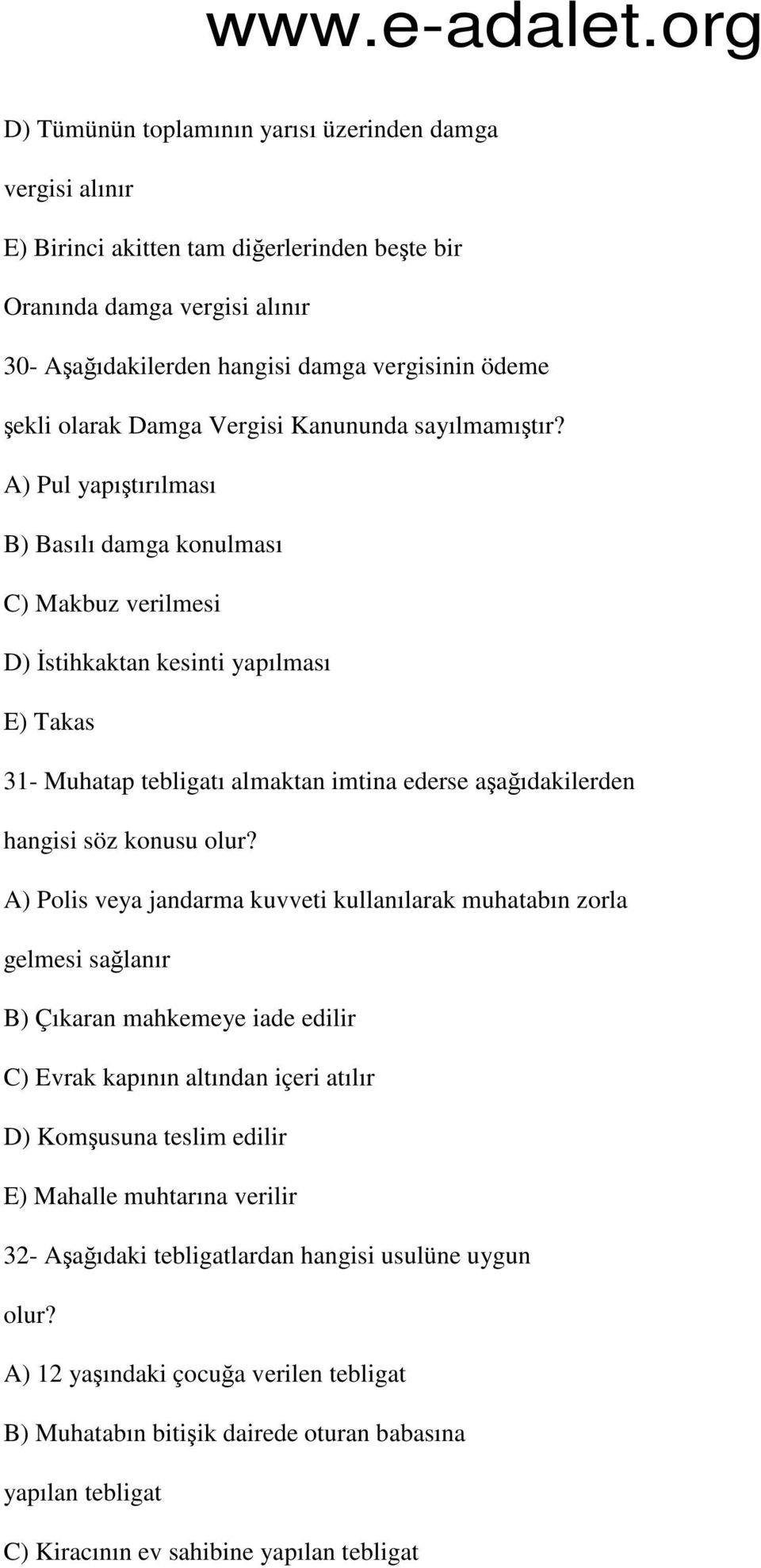 www.e-adalet.org

D) Tümünün toplamının yarısı üzerinden damga vergisi alınır

E) Birinci akitten tam diğerlerinden beşte bir Oranında damga vergisi alınır

30- Aşağıdakilerden hangisi damga vergisinin ödeme şekli olarak Damga Vergisi Kanununda sayılmamıştır?

A) Pul yapıştırılması

B) Basılı damga konulması

C) Makbuz verilmesi

D) İstihkaktan kesinti yapılması

E) Takas

31- Muhatap tebligatı almaktan imtina ederse aşağıdakilerden hangisi söz konusu olur?

A) Polis veya jandarma kuvveti kullanılarak muhatabın zorla gelmesi sağlanır

B) Çıkaran mahkemeye iade edilir

C) Evrak kapının altından içeri atılır

D) Komşusuna teslim edilir

E) Mahalle muhtarına verilir

32- Aşağıdaki tebligatlardan hangisi usulüne uygun olur?

A) 12 yaşındaki çocuğa verilen tebligat

B) Muhatabın bitişik dairede oturan babasına yapılan tebligat

C) Kiracının ev sahibine yapılan tebligat